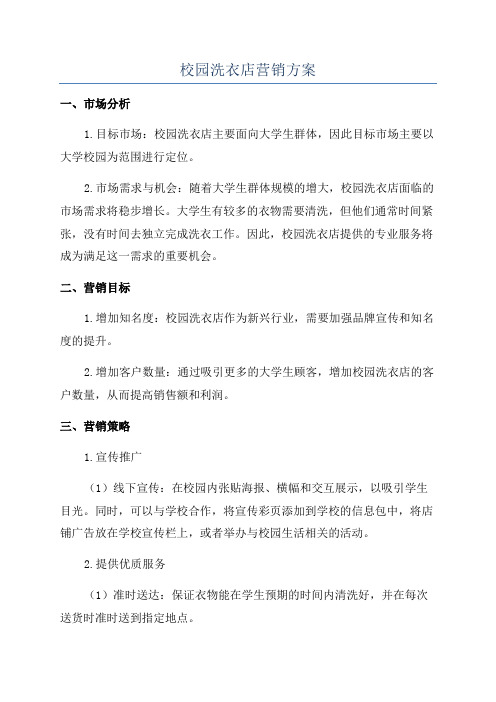 校园洗衣店营销方案

一、市场分析

1.目标市场：校园洗衣店主要面向大学生群体，因此目标市场主要以大学校园为范围进行定位。

2.市场需求与机会：随着大学生群体规模的增大，校园洗衣店面临的市场需求将稳步增长。大学生有较多的衣物需要清洗，但他们通常时间紧张，没有时间去独立完成洗衣工作。因此，校园洗衣店提供的专业服务将成为满足这一需求的重要机会。

二、营销目标

1.增加知名度：校园洗衣店作为新兴行业，需要加强品牌宣传和知名度的提升。

2.增加客户数量：通过吸引更多的大学生顾客，增加校园洗衣店的客户数量，从而提高销售额和利润。

三、营销策略

1.宣传推广

（1）线下宣传：在校园内张贴海报、横幅和交互展示，以吸引学生目光。同时，可以与学校合作，将宣传彩页添加到学校的信息包中，将店铺广告放在学校宣传栏上，或者举办与校园生活相关的活动。

2.提供优质服务

（1）准时送达：保证衣物能在学生预期的时间内清洗好，并在每次送货时准时送到指定地点。